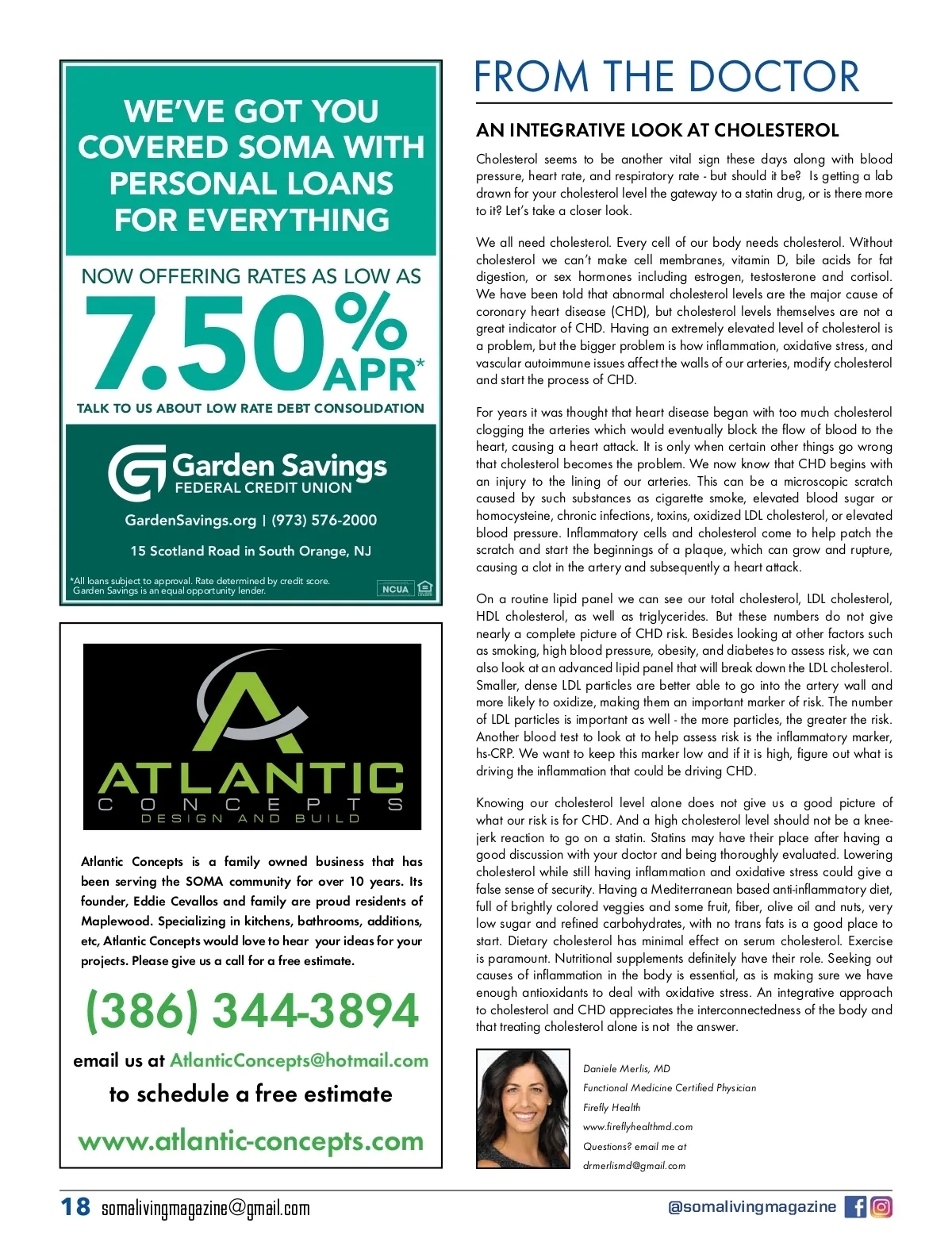 WE'VE GOT YOU COVERED SOMA WITH PERSONAL LOANS FOR EVERYTHING

NOW OFFERING RATES AS LOW AS

7.50% APR*

TALK TO US ABOUT LOW RATE DEBT CONSOLIDATION

Garden Savings
FEDERAL CREDIT UNION

GardenSavings.org | (973) 576-2000

15 Scotland Road in South Orange, NJ

*All loans subject to approval. Rate determined by credit score. Garden Savings is an equal opportunity lender.

NCUA

ATLANTIC
CONCEPTS
DESIGN AND BUILD

Atlantic Concepts is a family owned business that has been serving the SOMA community for over 10 years. Its founder, Eddie Cevallos and family are proud residents of Maplewood. Specializing in kitchens, bathrooms, additions, etc, Atlantic Concepts would love to hear your ideas for your projects. Please give us a call for a free estimate.

(386) 344-3894

email us at AtlanticConcepts@hotmail.com

to schedule a free estimate

www.atlantic-concepts.com

FROM THE DOCTOR

AN INTEGRATIVE LOOK AT CHOLESTEROL

Cholesterol seems to be another vital sign these days along with blood pressure, heart rate, and respiratory rate - but should it be? Is getting a lab drawn for your cholesterol level the gateway to a statin drug, or is there more to it? Let's take a closer look.

We all need cholesterol. Every cell of our body needs cholesterol. Without cholesterol we can't make cell membranes, vitamin D, bile acids for fat digestion, or sex hormones including estrogen, testosterone and cortisol. We have been told that abnormal cholesterol levels are the major cause of coronary heart disease (CHD), but cholesterol levels themselves are not a great indicator of CHD. Having an extremely elevated level of cholesterol is a problem, but the bigger problem is how inflammation, oxidative stress, and vascular autoimmune issues affect the walls of our arteries, modify cholesterol and start the process of CHD.

For years it was thought that heart disease began with too much cholesterol clogging the arteries which would eventually block the flow of blood to the heart, causing a heart attack. It is only when certain other things go wrong that cholesterol becomes the problem. We now know that CHD begins with an injury to the lining of our arteries. This can be a microscopic scratch caused by such substances as cigarette smoke, elevated blood sugar or homocysteine, chronic infections, toxins, oxidized LDL cholesterol, or elevated blood pressure. Inflammatory cells and cholesterol come to help patch the scratch and start the beginnings of a plaque, which can grow and rupture, causing a clot in the artery and subsequently a heart attack.

On a routine lipid panel we can see our total cholesterol, LDL cholesterol, HDL cholesterol, as well as triglycerides. But these numbers do not give nearly a complete picture of CHD risk. Besides looking at other factors such as smoking, high blood pressure, obesity, and diabetes to assess risk, we can also look at an advanced lipid panel that will break down the LDL cholesterol. Smaller, dense LDL particles are better able to go into the artery wall and more likely to oxidize, making them an important marker of risk. The number of LDL particles is important as well - the more particles, the greater the risk. Another blood test to look at to help assess risk is the inflammatory marker, hs-CRP. We want to keep this marker low and if it is high, figure out what is driving the inflammation that could be driving CHD.

Knowing our cholesterol level alone does not give us a good picture of what our risk is for CHD. And a high cholesterol level should not be a knee-jerk reaction to go on a statin. Statins may have their place after having a good discussion with your doctor and being thoroughly evaluated. Lowering cholesterol while still having inflammation and oxidative stress could give a false sense of security. Having a Mediterranean based anti-inflammatory diet, full of brightly colored veggies and some fruit, fiber, olive oil and nuts, very low sugar and refined carbohydrates, with no trans fats is a good place to start. Dietary cholesterol has minimal effect on serum cholesterol. Exercise is paramount. Nutritional supplements definitely have their role. Seeking out causes of inflammation in the body is essential, as is making sure we have enough antioxidants to deal with oxidative stress. An integrative approach to cholesterol and CHD appreciates the interconnectedness of the body and that treating cholesterol alone is not the answer.

Daniele Merlis, MD
Functional Medicine Certified Physician
Firefly Health
www.fireflyhealthmd.com
Questions? email me at
drmerlismd@gmail.com

18 somalivingmagazine@gmail.com

@somalivingmagazine